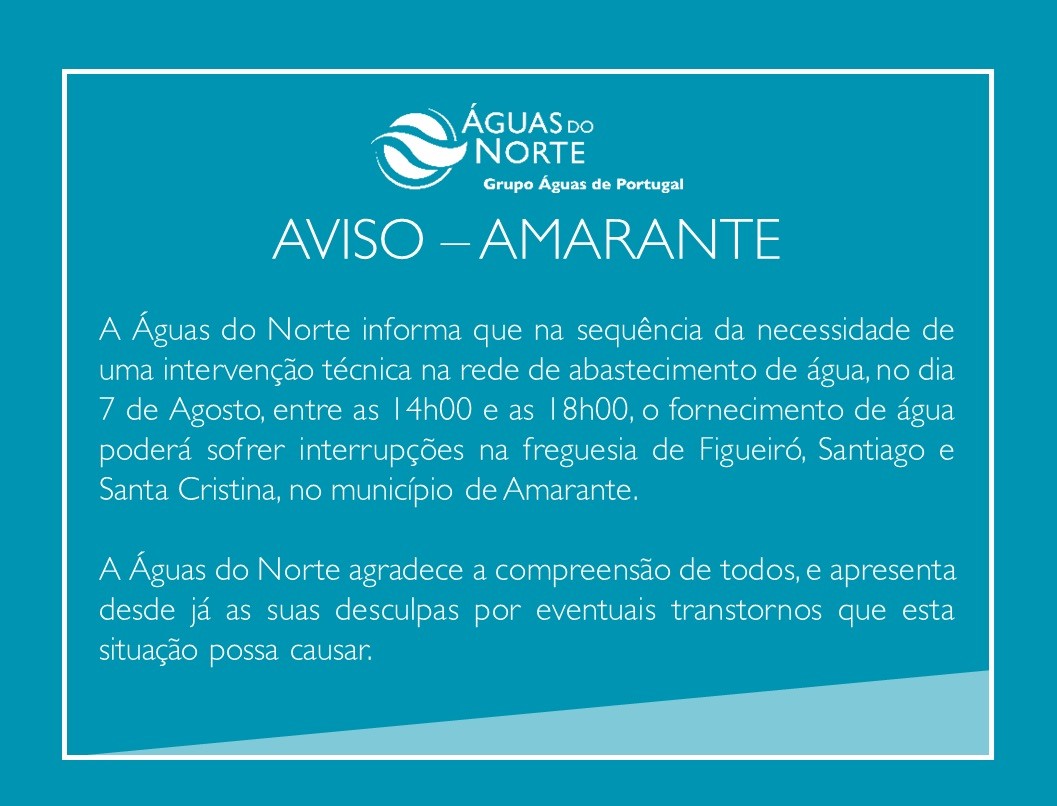 ÁGUAS DO NORTE
Grupo Águas de Portugal

AVISO – AMARANTE

A Águas do Norte informa que na sequência da necessidade de uma intervenção técnica na rede de abastecimento de água, no dia 7 de Agosto, entre as 14h00 e as 18h00, o fornecimento de água poderá sofrer interrupções na freguesia de Figueiró, Santiago e Santa Cristina, no município de Amarante.

A Águas do Norte agradece a compreensão de todos, e apresenta desde já as suas desculpas por eventuais transtornos que esta situação possa causar.